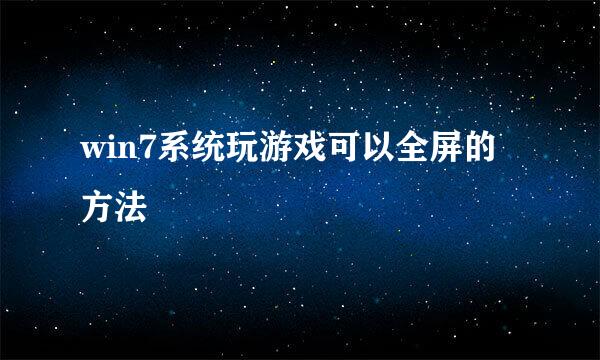 win7系统玩游戏可以全屏的方法